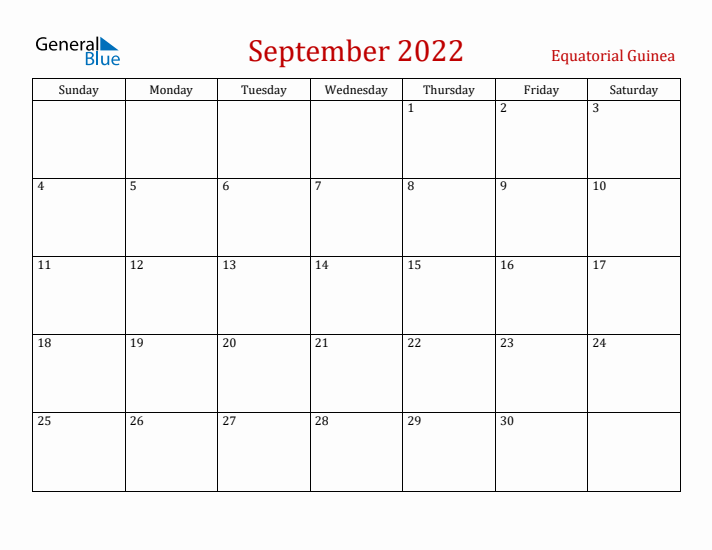 General Blue

September 2022

Equatorial Guinea

| Sunday | Monday | Tuesday | Wednesday | Thursday | Friday | Saturday |
|---|---|---|---|---|---|---|
| | | | | 1 | 2 | 3 |
| 4 | 5 | 6 | 7 | 8 | 9 | 10 |
| 11 | 12 | 13 | 14 | 15 | 16 | 17 |
| 18 | 19 | 20 | 21 | 22 | 23 | 24 |
| 25 | 26 | 27 | 28 | 29 | 30 | |